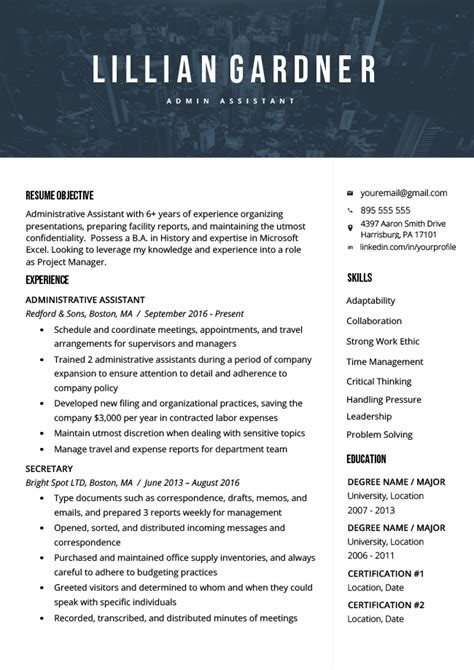 LILLIAN GARDNER

ADMIN ASSISTANT

RESUME OBJECTIVE

Administrative Assistant with 6+ years of experience organizing presentations, preparing facility reports, and maintaining the utmost confidentiality. Possess a B.A. in History and expertise in Microsoft Excel. Looking to leverage my knowledge and experience into a role as Project Manager.

EXPERIENCE

ADMINISTRATIVE ASSISTANT

Redford & Sons, Boston, MA / September 2016 - Present

- Schedule and coordinate meetings, appointments, and travel arrangements for supervisors and managers
- Trained 2 administrative assistants during a period of company expansion to ensure attention to detail and adherence to company policy
- Developed new filing and organizational practices, saving the company $3,000 per year in contracted labor expenses
- Maintain utmost discretion when dealing with sensitive topics
- Manage travel and expense reports for department team

SECRETARY

Bright Spot LTD, Boston, MA / June 2013 – August 2016

- Type documents such as correspondence, drafts, memos, and emails, and prepared 3 reports weekly for management
- Opened, sorted, and distributed incoming messages and correspondence
- Purchased and maintained office supply inventories, and always careful to adhere to budgeting practices
- Greeted visitors and determined to whom and when they could speak with specific individuals
- Recorded, transcribed, and distributed minutes of meetings

youremail@gmail.com

895 555 555

4397 Aaron Smith Drive
Harrisburg, PA 17101

linkedin.com/in/yourprofile

SKILLS

Adaptability

Collaboration

Strong Work Ethic

Time Management

Critical Thinking

Handling Pressure

Leadership

Problem Solving

EDUCATION

DEGREE NAME / MAJOR
University, Location
2007 - 2013

DEGREE NAME / MAJOR
University, Location
2006 - 2011

CERTIFICATION #1
Location, Date

CERTIFICATION #2
Location, Date